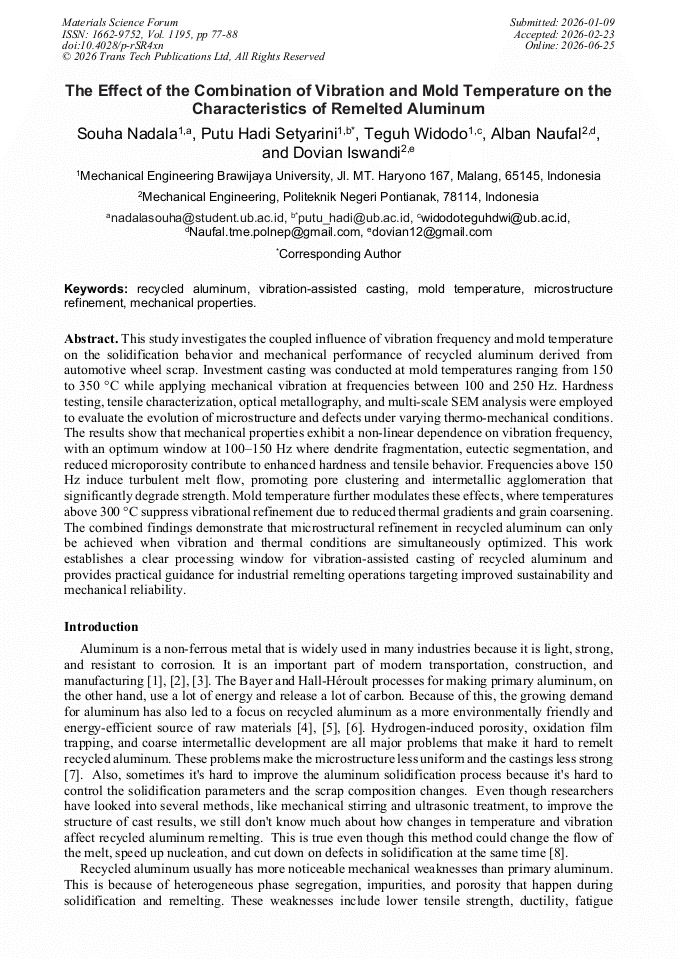 Materials Science Forum
ISSN: 1662-9752, Vol. 1195, pp 77-88
doi:10.4028/p-rSR4xn
© 2026 Trans Tech Publications Ltd, All Rights Reserved

Submitted: 2026-01-09
Accepted: 2026-02-23
Online: 2026-06-25

The Effect of the Combination of Vibration and Mold Temperature on the Characteristics of Remelted Aluminum

Souha Nadala$^{1,a}$, Putu Hadi Setyarini$^{1,b*}$, Teguh Widodo$^{1,c}$, Alban Naufal$^{2,d}$, and Dovian Iswandi$^{2,e}$

$^{1}$Mechanical Engineering Brawijaya University, Jl. MT. Haryono 167, Malang, 65145, Indonesia

$^{2}$Mechanical Engineering, Politeknik Negeri Pontianak, 78114, Indonesia

$^{a}$nadalasouha@student.ub.ac.id, $^{b*}$putu_hadi@ub.ac.id, $^{c}$widodoteguhdwi@ub.ac.id, $^{d}$Naufal.tme.polnep@gmail.com, $^{e}$dovian12@gmail.com

$^{*}$Corresponding Author

Keywords: recycled aluminum, vibration-assisted casting, mold temperature, microstructure refinement, mechanical properties.

Abstract. This study investigates the coupled influence of vibration frequency and mold temperature on the solidification behavior and mechanical performance of recycled aluminum derived from automotive wheel scrap. Investment casting was conducted at mold temperatures ranging from 150 to 350 °C while applying mechanical vibration at frequencies between 100 and 250 Hz. Hardness testing, tensile characterization, optical metallography, and multi-scale SEM analysis were employed to evaluate the evolution of microstructure and defects under varying thermo-mechanical conditions. The results show that mechanical properties exhibit a non-linear dependence on vibration frequency, with an optimum window at 100–150 Hz where dendrite fragmentation, eutectic segmentation, and reduced microporosity contribute to enhanced hardness and tensile behavior. Frequencies above 150 Hz induce turbulent melt flow, promoting pore clustering and intermetallic agglomeration that significantly degrade strength. Mold temperature further modulates these effects, where temperatures above 300 °C suppress vibrational refinement due to reduced thermal gradients and grain coarsening. The combined findings demonstrate that microstructural refinement in recycled aluminum can only be achieved when vibration and thermal conditions are simultaneously optimized. This work establishes a clear processing window for vibration-assisted casting of recycled aluminum and provides practical guidance for industrial remelting operations targeting improved sustainability and mechanical reliability.

Introduction

Aluminum is a non-ferrous metal that is widely used in many industries because it is light, strong, and resistant to corrosion. It is an important part of modern transportation, construction, and manufacturing [1], [2], [3]. The Bayer and Hall-Héroult processes for making primary aluminum, on the other hand, use a lot of energy and release a lot of carbon. Because of this, the growing demand for aluminum has also led to a focus on recycled aluminum as a more environmentally friendly and energy-efficient source of raw materials [4], [5], [6]. Hydrogen-induced porosity, oxidation film trapping, and coarse intermetallic development are all major problems that make it hard to remelt recycled aluminum. These problems make the microstructure less uniform and the castings less strong [7]. Also, sometimes it's hard to improve the aluminum solidification process because it's hard to control the solidification parameters and the scrap composition changes. Even though researchers have looked into several methods, like mechanical stirring and ultrasonic treatment, to improve the structure of cast results, we still don't know much about how changes in temperature and vibration affect recycled aluminum remelting. This is true even though this method could change the flow of the melt, speed up nucleation, and cut down on defects in solidification at the same time [8].

Recycled aluminum usually has more noticeable mechanical weaknesses than primary aluminum. This is because of heterogeneous phase segregation, impurities, and porosity that happen during solidification and remelting. These weaknesses include lower tensile strength, ductility, fatigue